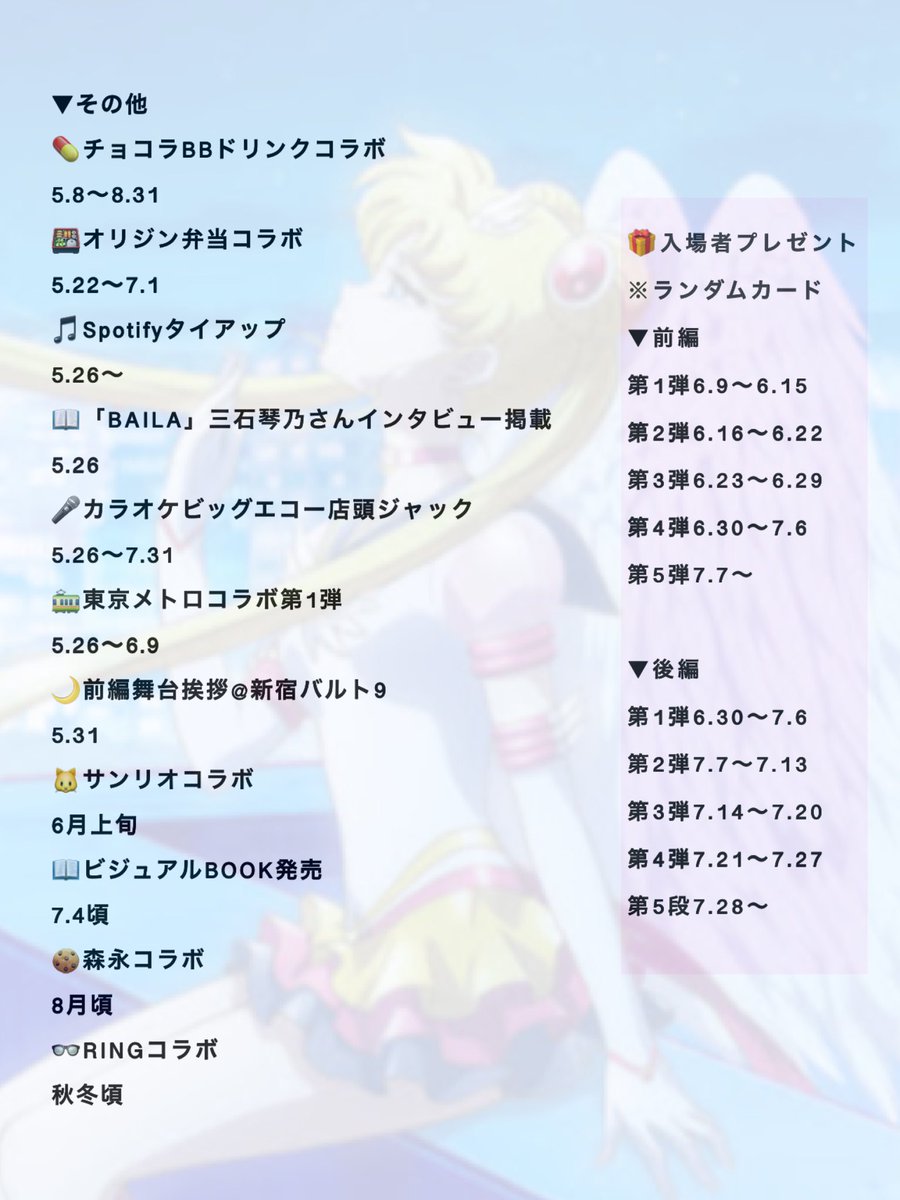 ▼その他

💊チョコラBBドリンクコラボ

5.8〜8.31

🍱オリジン弁当コラボ

5.22〜7.1

🎵Spotifyタイアップ

5.26〜

📖「BAILA」三石琴乃さんインタビュー掲載

5.26

🎤カラオケビッグエコー店頭ジャック

5.26〜7.31

🚃東京メトロコラボ第1弾

5.26〜6.9

🌙前編舞台挨拶@新宿バルト9

5.31

🐱サンリオコラボ

6月上旬

📖ビジュアルBOOK発売

7.4頃

🍪森永コラボ

8月頃

👓RINGコラボ

秋冬頃

🎁入場者プレゼント

※ランダムカード

▼前編

第1弾6.9〜6.15

第2弾6.16〜6.22

第3弾6.23〜6.29

第4弾6.30〜7.6

第5弾7.7〜

▼後編

第1弾6.30〜7.6

第2弾7.7〜7.13

第3弾7.14〜7.20

第4弾7.21〜7.27

第5段7.28〜